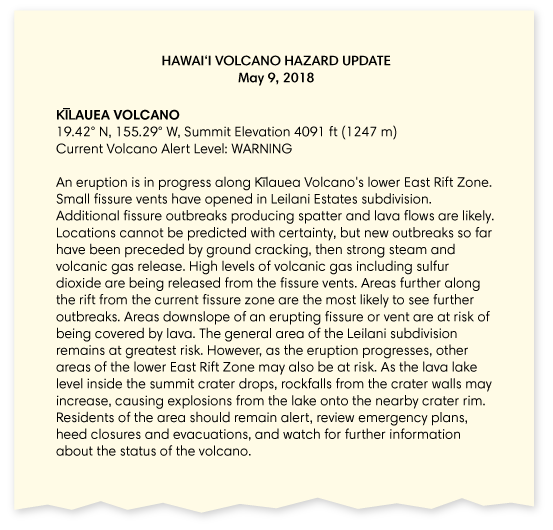 HAWAI'I VOLCANO HAZARD UPDATE
May 9, 2018

KĪLAUEA VOLCANO
19.42° N, 155.29° W, Summit Elevation 4091 ft (1247 m)
Current Volcano Alert Level: WARNING

An eruption is in progress along Kīlauea Volcano's lower East Rift Zone. Small fissure vents have opened in Leilani Estates subdivision. Additional fissure outbreaks producing spatter and lava flows are likely. Locations cannot be predicted with certainty, but new outbreaks so far have been preceded by ground cracking, then strong steam and volcanic gas release. High levels of volcanic gas including sulfur dioxide are being released from the fissure vents. Areas further along the rift from the current fissure zone are the most likely to see further outbreaks. Areas downslope of an erupting fissure or vent are at risk of being covered by lava. The general area of the Leilani subdivision remains at greatest risk. However, as the eruption progresses, other areas of the lower East Rift Zone may also be at risk. As the lava lake level inside the summit crater drops, rockfalls from the crater walls may increase, causing explosions from the lake onto the nearby crater rim. Residents of the area should remain alert, review emergency plans, heed closures and evacuations, and watch for further information about the status of the volcano.